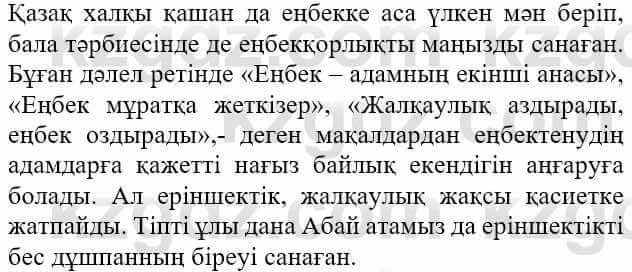 Қазақ халқы қашан да еңбекке аса үлкен мән беріп, бала тәрбиесінде де еңбекқорлықты маңызды санаған. Бұған дәлел ретінде «Еңбек – адамның екінші анасы», «Еңбек мұратқа жеткізер», «Жалқаулық аздырады, еңбек оздырады»,- деген мақалдардан еңбектенудің адамдарға қажетті нағыз байлық екендігін аңғаруға болады. Ал еріншектік, жалқаулық жақсы қасиетке жатпайды. Тіпті ұлы дана Абай атамыз да еріншектікті бес дұшпанның біреуі санаған.